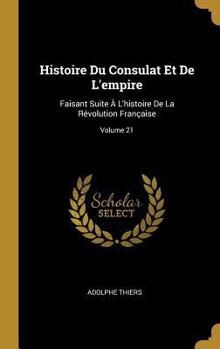 Histoire Du Consulat Et De L'empire

Faisant Suite À L'histoire De La Révolution Française

Volume 21

Scholar SELECT

ADOLPHE THIERS